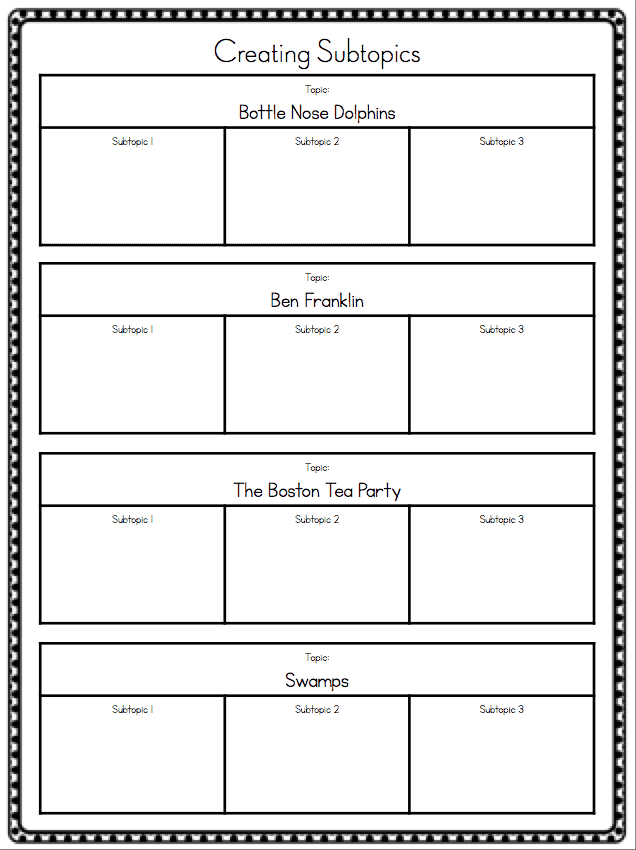 Creating Subtopics

Topic:
Bottle Nose Dolphins

| Subtopic 1 | Subtopic 2 | Subtopic 3 |
|---|---|---|
| | | |

Topic:
Ben Franklin

| Subtopic 1 | Subtopic 2 | Subtopic 3 |
|---|---|---|
| | | |

Topic:
The Boston Tea Party

| Subtopic 1 | Subtopic 2 | Subtopic 3 |
|---|---|---|
| | | |

Topic:
Swamps

| Subtopic 1 | Subtopic 2 | Subtopic 3 |
|---|---|---|
| | | |